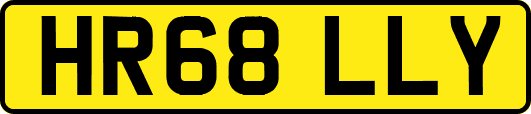 HR68 LLY